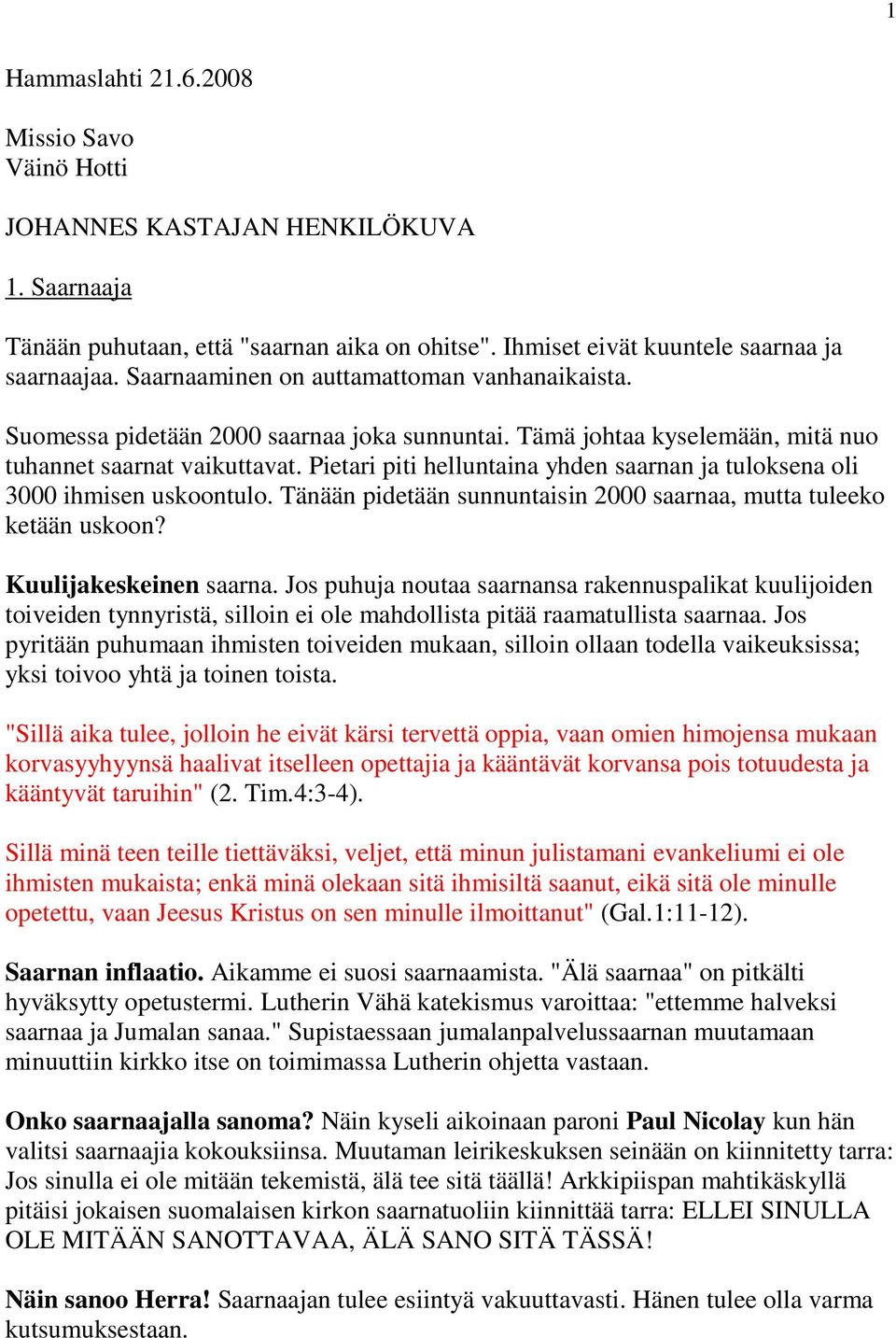 1

Hammaslahti 21.6.2008

Missio Savo
Väinö Hotti

JOHANNES KASTAJAN HENKILÖKUVA

1. Saarnaaja

Tänään puhutaan, että "saarnan aika on ohitse". Ihmiset eivät kuuntele saarnaa ja saarnaajaa. Saarnaaminen on auttamattoman vanhanaikaista.

Suomessa pidetään 2000 saarnaa joka sunnuntai. Tämä johtaa kyselemään, mitä nuo tuhannet saarnat vaikuttavat. Pietari piti helluntaina yhden saarnan ja tuloksena oli 3000 ihmisen uskoontulo. Tänään pidetään sunnuntaisin 2000 saarnaa, mutta tuleeko ketään uskoon?

Kuulijakeskeinen saarna. Jos puhuja noutaa saarnansa rakennuspalikat kuulijoiden toiveiden tynnyristä, silloin ei ole mahdollista pitää raamatullista saarnaa. Jos pyritään puhumaan ihmisten toiveiden mukaan, silloin ollaan todella vaikeuksissa; yksi toivoo yhtä ja toinen toista.

"Sillä aika tulee, jolloin he eivät kärsi tervettä oppia, vaan omien himojensa mukaan korvasyyhyynsä haalivat itselleen opettajia ja kääntävät korvansa pois totuudesta ja kääntyvät taruihin" (2. Tim.4:3-4).

Sillä minä teen teille tiettäväksi, veljet, että minun julistamani evankeliumi ei ole ihmisten mukaista; enkä minä olekaan sitä ihmisiltä saanut, eikä sitä ole minulle opetettu, vaan Jeesus Kristus on sen minulle ilmoittanut" (Gal.1:11-12).

Saarnan inflaatio. Aikamme ei suosi saarnaamista. "Älä saarnaa" on pitkälti hyväksytty opetustermi. Lutherin Vähä katekismus varoittaa: "ettemme halveksi saarnaa ja Jumalan sanaa." Supistaessaan jumalanpalvelussaarnan muutamaan minuuttiin kirkko itse on toimimassa Lutherin ohjetta vastaan.

Onko saarnaajalla sanoma? Näin kyseli aikoinaan paroni Paul Nicolay kun hän valitsi saarnaajia kokouksiinsa. Muutaman leirikeskuksen seinään on kiinnitetty tarra: Jos sinulla ei ole mitään tekemistä, älä tee sitä täällä! Arkkipiispan mahtikäskyllä pitäisi jokaisen suomalaisen kirkon saarnatuoliin kiinnittää tarra: ELLEI SINULLA OLE MITÄÄN SANOTTAVAA, ÄLÄ SANO SITÄ TÄSSÄ!

Näin sanoo Herra! Saarnaajan tulee esiintyä vakuuttavasti. Hänen tulee olla varma kutsumuksestaan.